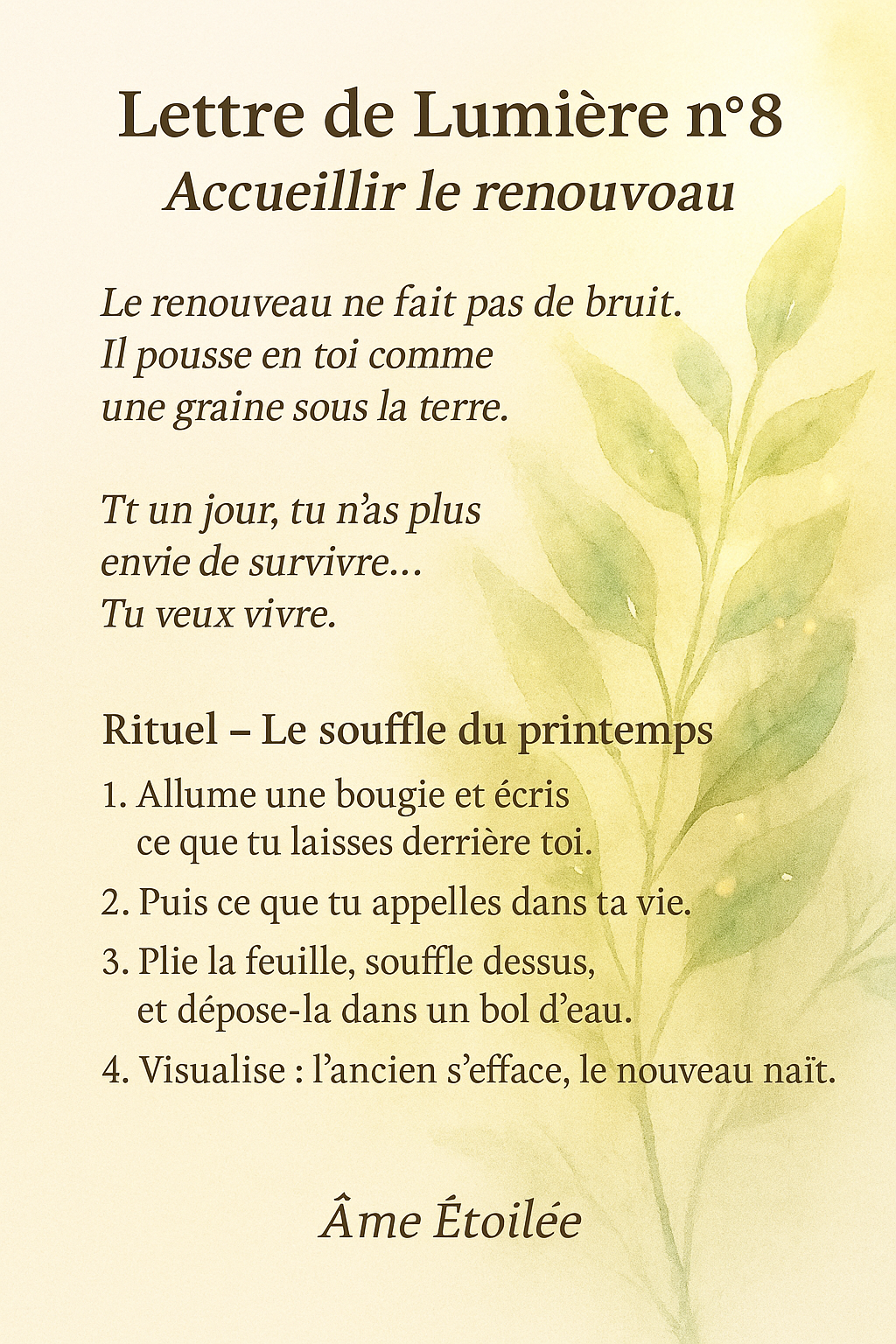 Lettre de Lumière n°8
Accueillir le renouvoau

Le renouveau ne fait pas de bruit.
Il pousse en toi comme
une graine sous la terre.

Tt un jour, tu n'as plus
envie de survivre...
Tu veux vivre.

Rituel – Le souffle du printemps

1. Allume une bougie et écris ce que tu laisses derrière toi.
2. Puis ce que tu appelles dans ta vie.
3. Plie la feuille, souffle dessus, et dépose-la dans un bol d'eau.
4. Visualise : l'ancien s'efface, le nouveau naït.

Âme Étoilée